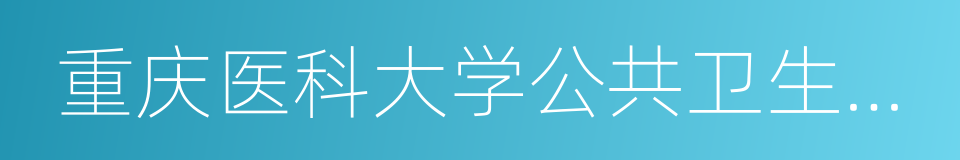 重庆医科大学公共卫生...